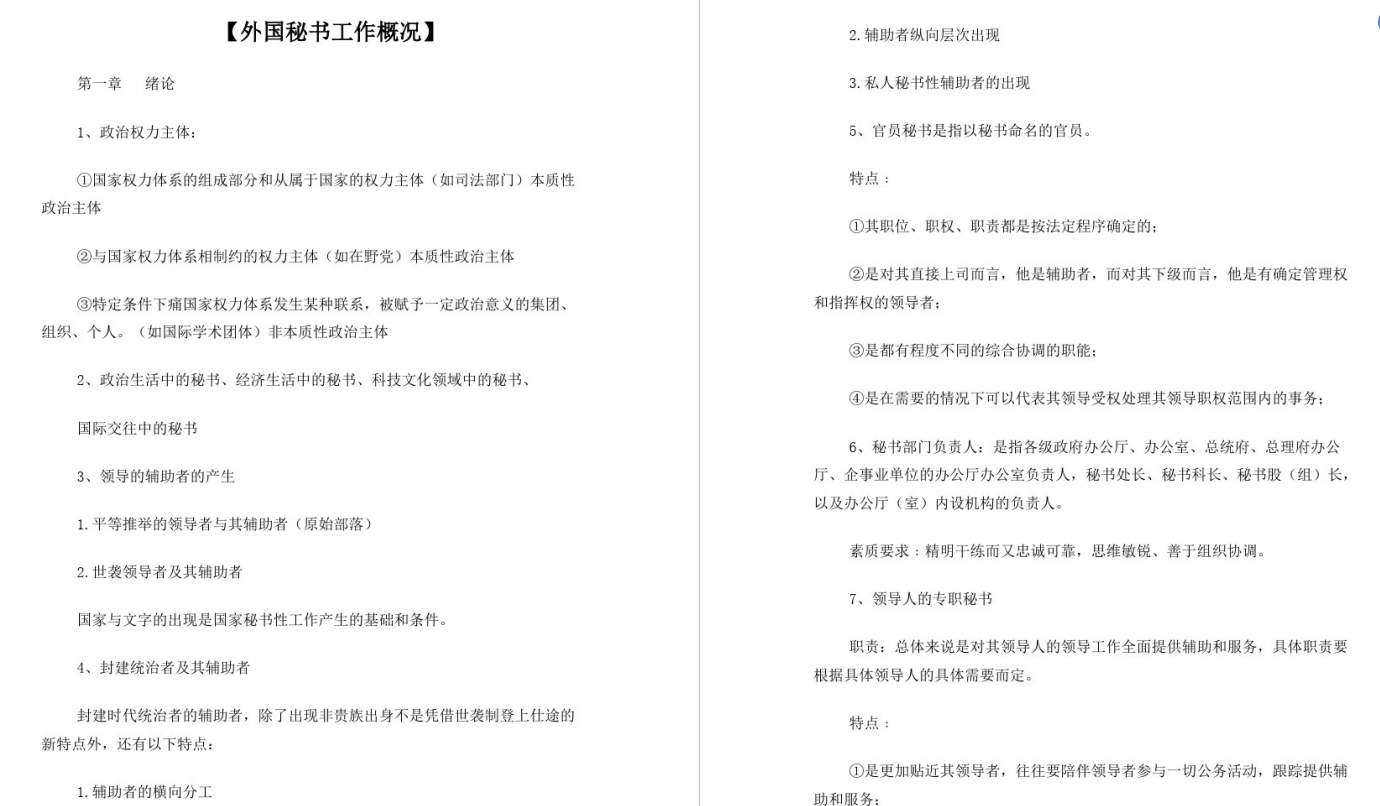 【外国秘书工作概况】

第一章 绪论

1、政治权力主体：

①国家权力体系的组成部分和从属于国家的权力主体（如司法部门）本质性政治主体

②与国家权力体系相制约的权力主体（如在野党）本质性政治主体

③特定条件下痛国家权力体系发生某种联系，被赋予一定政治意义的集团、组织、个人。（如国际学术团体）非本质性政治主体

2、政治生活中的秘书、经济生活中的秘书、科技文化领域中的秘书、

国际交往中的秘书

3、领导的辅助者的产生

1.平等推举的领导者与其辅助者（原始部落）

2.世袭领导者及其辅助者

国家与文字的出现是国家秘书性工作产生的基础和条件。

4、封建统治者及其辅助者

封建时代统治者的辅助者，除了出现非贵族出身不是凭借世袭制登上仕途的新特点外，还有以下特点：

1.辅助者的横向分工

2.辅助者纵向层次出现

3.私人秘书性辅助者的出现

5、官员秘书是指以秘书命名的官员。

特点：

①其职位、职权、职责都是按法定程序确定的；

②是对其直接上司而言，他是辅助者，而对其下级而言，他是有确定管理权和指挥权的领导者；

③是都有程度不同的综合协调的职能；

④是在需要的情况下可以代表其领导受权处理其领导职权范围内的事务；

6、秘书部门负责人：是指各级政府办公厅、办公室、总统府、总理府办公厅、企事业单位的办公厅办公室负责人，秘书处长、秘书科长、秘书股（组）长，以及办公厅（室）内设机构的负责人。

素质要求：精明干练而又忠诚可靠，思维敏锐、善于组织协调。

7、领导人的专职秘书

职责：总体来说是对其领导人的领导工作全面提供辅助和服务，具体职责要根据具体领导人的具体需要而定。

特点：

①是更加贴近其领导者，往往要陪伴领导者参与一切公务活动，跟踪提供辅助和服务；